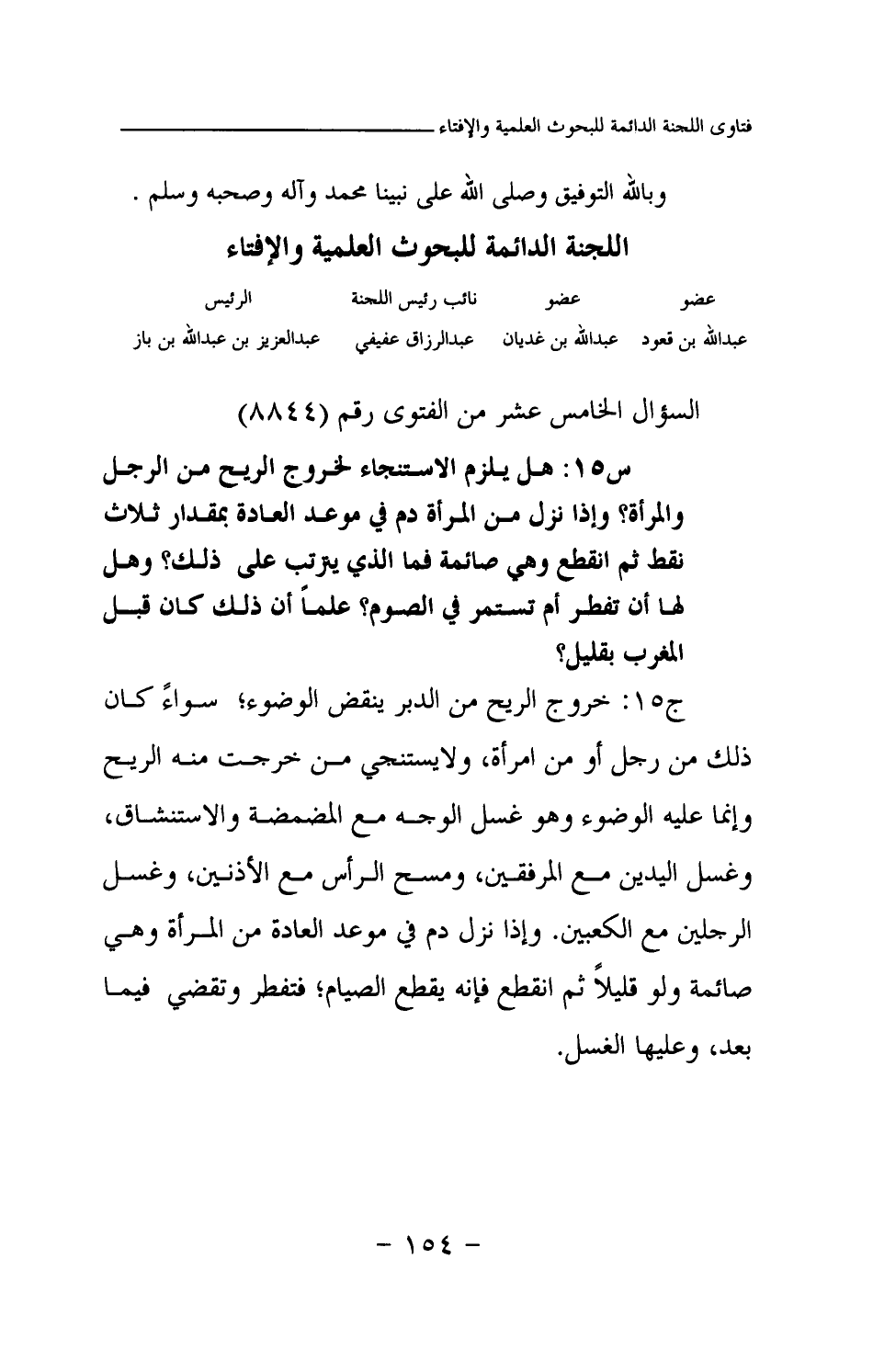 فتاوى اللجنة الدائمة للبحوث العلمية والإفتاء

وبالله التوفيق وصلى الله على نبينا محمد وآله وصحبه وسلم .

اللجنة الدائمة للبحوث العلمية والإفتاء

| عضو | عضو | نائب رئيس اللجنة | الرئيس |
|---|---|---|---|
| عبدالله بن قعود | عبدالله بن غديان | عبدالرزاق عفيفي | عبدالعزيز بن عبدالله بن باز |

السؤال الخامس عشر من الفتوى رقم (٨٨٤٤)

س١٥: هل يلزم الاستنجاء لخروج الريح من الرجل والمرأة؟ وإذا نزل من المرأة دم في موعد العادة بمقدار ثلاث نقط ثم انقطع وهي صائمة فما الذي يترتب على ذلك؟ وهل لها أن تفطر أم تستمر في الصوم؟ علماً أن ذلك كان قبل المغرب بقليل؟

ج١٥: خروج الريح من الدبر ينقض الوضوء؛ سواءً كان ذلك من رجل أو من امرأة، ولايستنجي من خرجت منه الريح وإنما عليه الوضوء وهو غسل الوجه مع المضمضة والاستنشاق، وغسل اليدين مع المرفقين، ومسح الرأس مع الأذنين، وغسل الرجلين مع الكعبين. وإذا نزل دم في موعد العادة من المرأة وهي صائمة ولو قليلاً ثم انقطع فإنه يقطع الصيام؛ فتفطر وتقضي فيما بعد، وعليها الغسل.

- ١٥٤ -